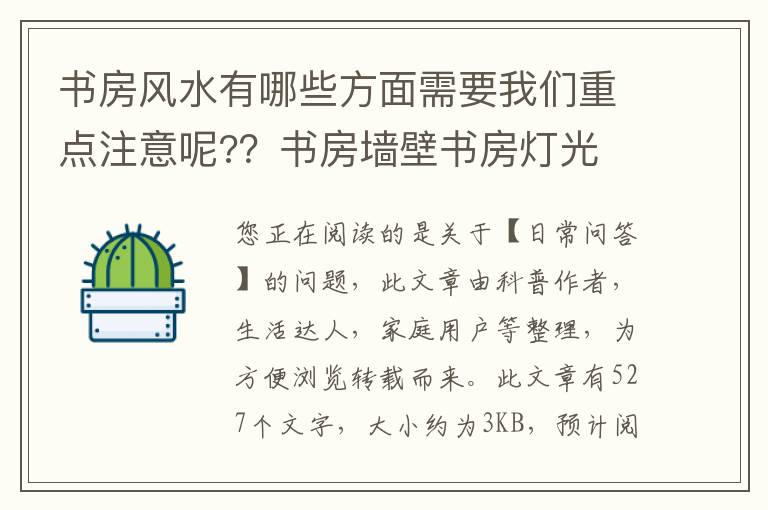 书房风水有哪些方面需要我们重点注意呢?？书房墙壁书房灯光

您正在阅读的是关于【日常问答】的问题，此文章由科普作者，生活达人，家庭用户等整理，为方便浏览转载而来。此文章有527个文字，大小约为3KB，预计阅